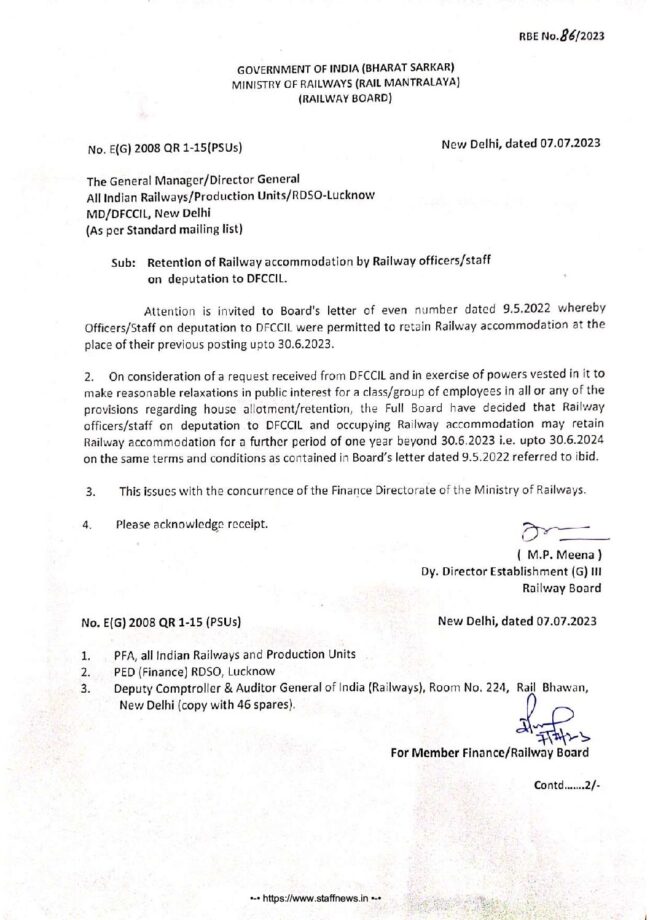 RBE No.86/2023

GOVERNMENT OF INDIA (BHARAT SARKAR)
MINISTRY OF RAILWAYS (RAIL MANTRALAYA)
(RAILWAY BOARD)

No. E(G) 2008 QR 1-15(PSUs)

New Delhi, dated 07.07.2023

The General Manager/Director General
All Indian Railways/Production Units/RDSO-Lucknow
MD/DFCCIL, New Delhi
(As per Standard mailing list)

Sub: Retention of Railway accommodation by Railway officers/staff on deputation to DFCCIL.

Attention is invited to Board's letter of even number dated 9.5.2022 whereby Officers/Staff on deputation to DFCCIL were permitted to retain Railway accommodation at the place of their previous posting upto 30.6.2023.

2. On consideration of a request received from DFCCIL and in exercise of powers vested in it to make reasonable relaxations in public interest for a class/group of employees in all or any of the provisions regarding house allotment/retention, the Full Board have decided that Railway officers/staff on deputation to DFCCIL and occupying Railway accommodation may retain Railway accommodation for a further period of one year beyond 30.6.2023 i.e. upto 30.6.2024 on the same terms and conditions as contained in Board's letter dated 9.5.2022 referred to ibid.

3. This issues with the concurrence of the Finance Directorate of the Ministry of Railways.

4. Please acknowledge receipt.

( M.P. Meena )
Dy. Director Establishment (G) III
Railway Board

No. E(G) 2008 QR 1-15 (PSUs)

New Delhi, dated 07.07.2023

1. PFA, all Indian Railways and Production Units
2. PED (Finance) RDSO, Lucknow
3. Deputy Comptroller & Auditor General of India (Railways), Room No. 224, Rail Bhawan, New Delhi (copy with 46 spares).

For Member Finance/Railway Board

Contd.......2/-

https://www.staffnews.in